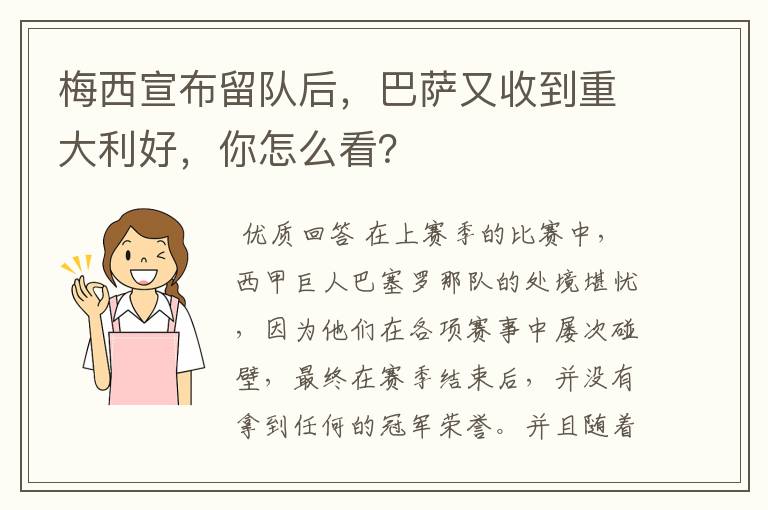 梅西宣布留队后，巴萨又收到重大利好，你怎么看？

优质回答 在上赛季的比赛中，西甲巨人巴塞罗那队的处境堪忧，因为他们在各项赛事中屡次碰壁，最终在赛季结束后，并没有拿到任何的冠军荣誉。并且随着